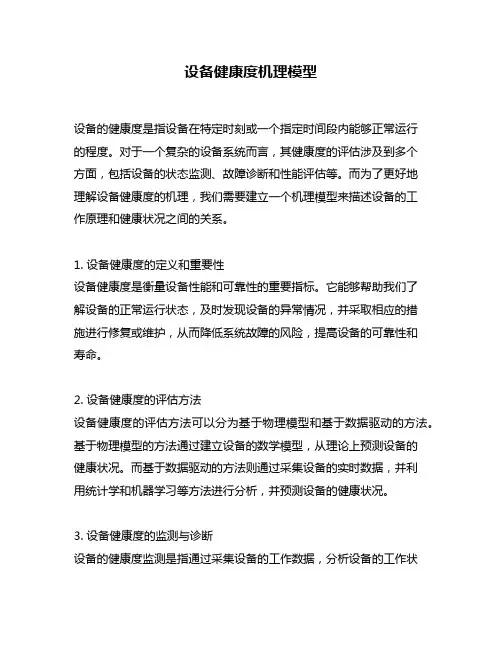 设备健康度机理模型

设备的健康度是指设备在特定时刻或一个指定时间段内能够正常运行的程度。对于一个复杂的设备系统而言，其健康度的评估涉及到多个方面，包括设备的状态监测、故障诊断和性能评估等。而为了更好地理解设备健康度的机理，我们需要建立一个机理模型来描述设备的工作原理和健康状况之间的关系。

1. 设备健康度的定义和重要性
设备健康度是衡量设备性能和可靠性的重要指标。它能够帮助我们了解设备的正常运行状态，及时发现设备的异常情况，并采取相应的措施进行修复或维护，从而降低系统故障的风险，提高设备的可靠性和寿命。

2. 设备健康度的评估方法
设备健康度的评估方法可以分为基于物理模型和基于数据驱动的方法。基于物理模型的方法通过建立设备的数学模型，从理论上预测设备的健康状况。而基于数据驱动的方法则通过采集设备的实时数据，并利用统计学和机器学习等方法进行分析，并预测设备的健康状况。

3. 设备健康度的监测与诊断
设备的健康度监测是指通过采集设备的工作数据，分析设备的工作状